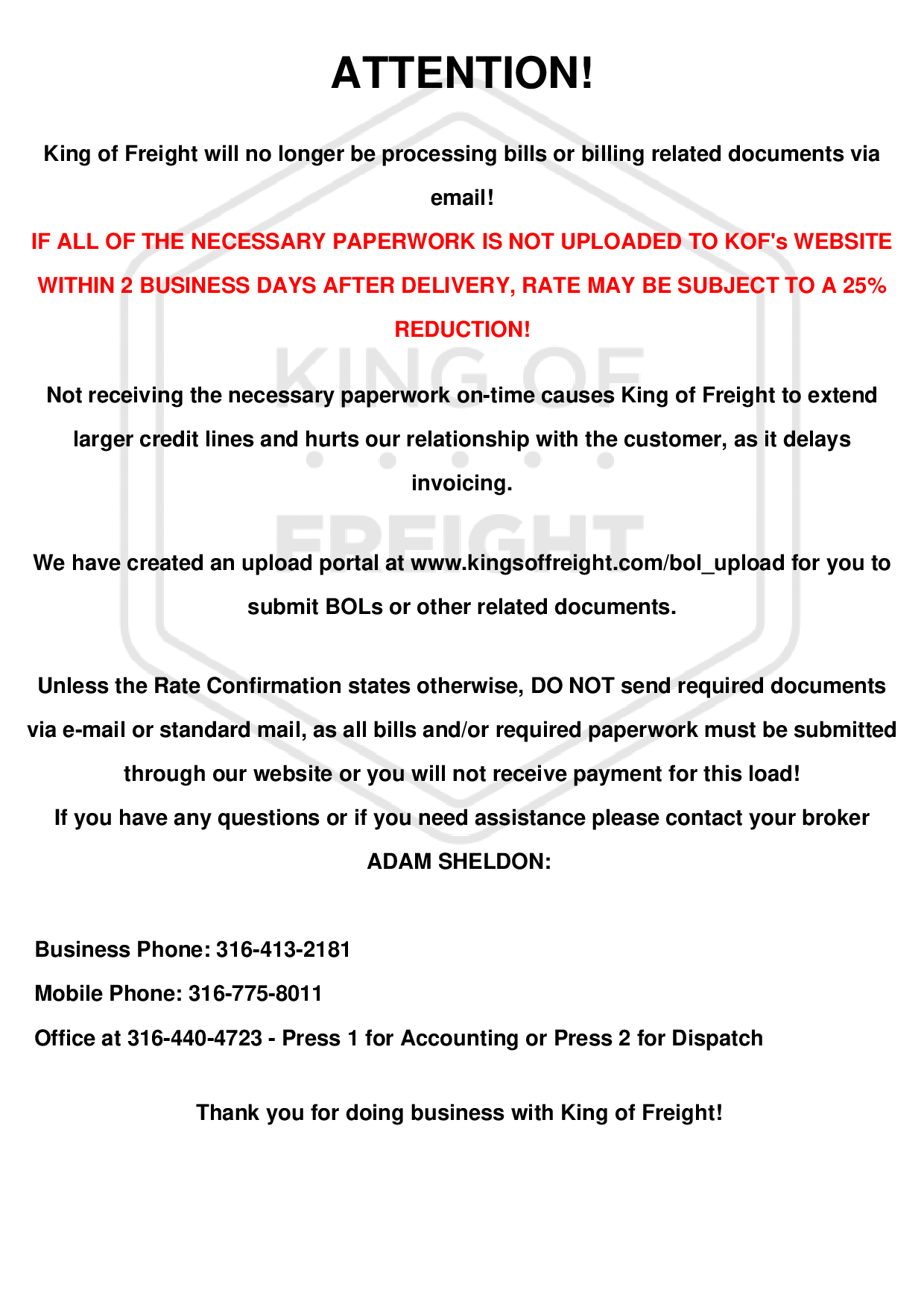 ATTENTION!

King of Freight will no longer be processing bills or billing related documents via email!

IF ALL OF THE NECESSARY PAPERWORK IS NOT UPLOADED TO KOF's WEBSITE WITHIN 2 BUSINESS DAYS AFTER DELIVERY, RATE MAY BE SUBJECT TO A 25% REDUCTION!

KING OF FREIGHT

Not receiving the necessary paperwork on-time causes King of Freight to extend larger credit lines and hurts our relationship with the customer, as it delays invoicing.

We have created an upload portal at www.kingsoffreight.com/bol_upload for you to submit BOLs or other related documents.

Unless the Rate Confirmation states otherwise, DO NOT send required documents via e-mail or standard mail, as all bills and/or required paperwork must be submitted through our website or you will not receive payment for this load!

If you have any questions or if you need assistance please contact your broker ADAM SHELDON:

Business Phone: 316-413-2181

Mobile Phone: 316-775-8011

Office at 316-440-4723 - Press 1 for Accounting or Press 2 for Dispatch

Thank you for doing business with King of Freight!